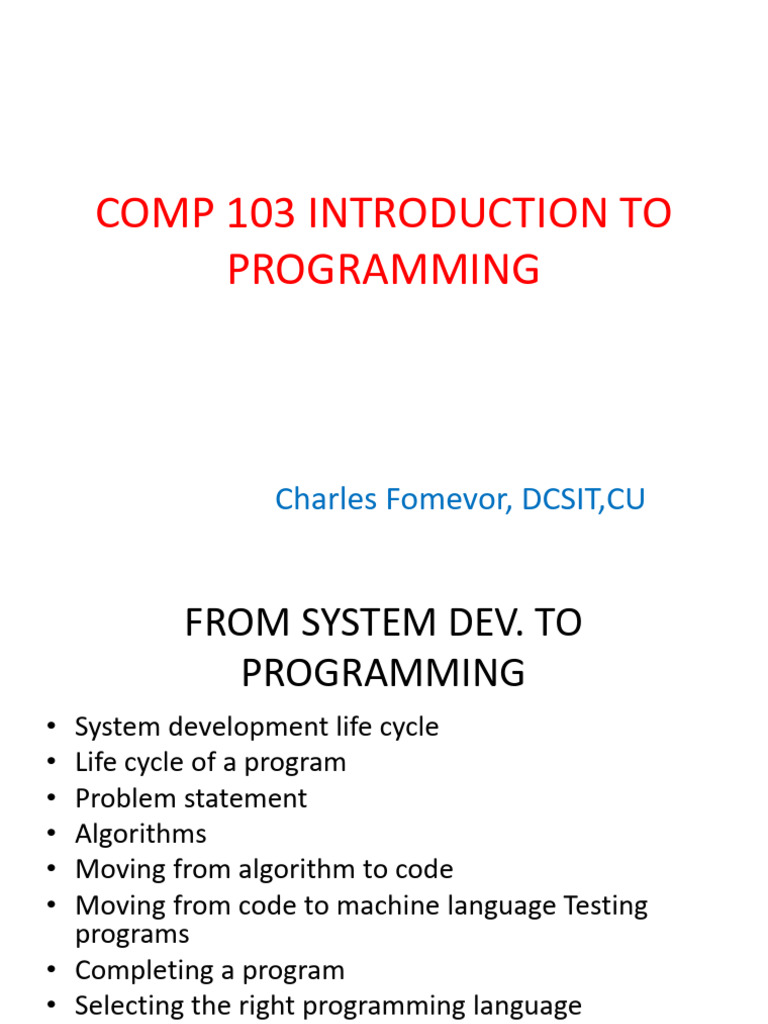 COMP 103 INTRODUCTION TO PROGRAMMING

Charles Fomevor, DCSIT,CU

FROM SYSTEM DEV. TO PROGRAMMING

• System development life cycle
• Life cycle of a program
• Problem statement
• Algorithms
• Moving from algorithm to code
• Moving from code to machine language Testing programs
• Completing a program
• Selecting the right programming language